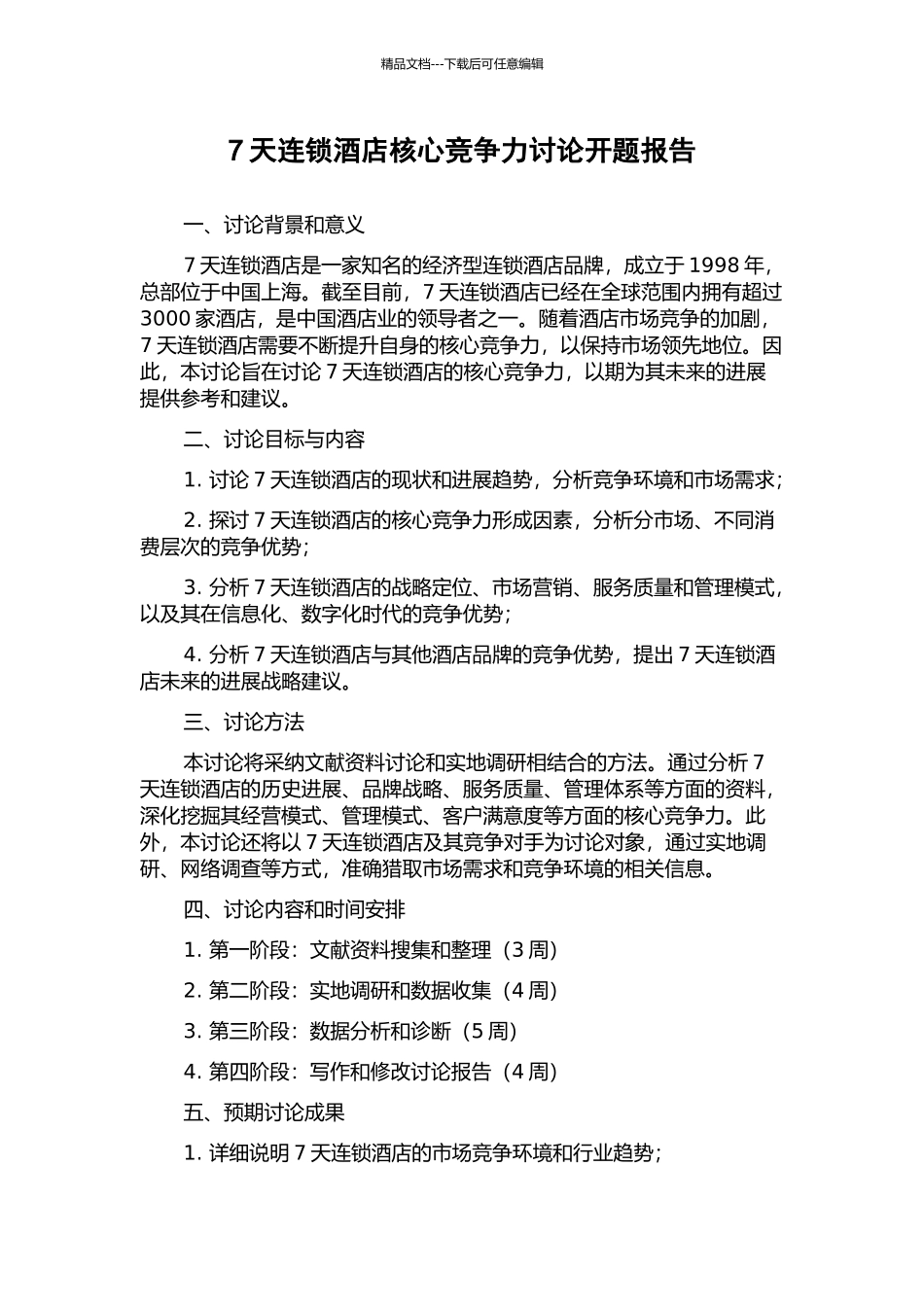 精品文档---下载后可任意编辑

7 天连锁酒店核心竞争力讨论开题报告

一、讨论背景和意义

7 天连锁酒店是一家知名的经济型连锁酒店品牌，成立于 1998 年，总部位于中国上海。截至目前，7 天连锁酒店已经在全球范围内拥有超过 3000 家酒店，是中国酒店业的领导者之一。随着酒店市场竞争的加剧，7 天连锁酒店需要不断提升自身的核心竞争力，以保持市场领先地位。因此，本讨论旨在讨论 7 天连锁酒店的核心竞争力，以期为其未来的进展提供参考和建议。

二、讨论目标与内容

1. 讨论 7 天连锁酒店的现状和进展趋势，分析竞争环境和市场需求；

2. 探讨 7 天连锁酒店的核心竞争力形成因素，分析分市场、不同消费层次的竞争优势；

3. 分析 7 天连锁酒店的战略定位、市场营销、服务质量和管理模式，以及其在信息化、数字化时代的竞争优势；

4. 分析 7 天连锁酒店与其他酒店品牌的竞争优势，提出 7 天连锁酒店未来的进展战略建议。

三、讨论方法

本讨论将采纳文献资料讨论和实地调研相结合的方法。通过分析 7 天连锁酒店的历史进展、品牌战略、服务质量、管理体系等方面的资料，深化挖掘其经营模式、管理模式、客户满意度等方面的核心竞争力。此外，本讨论还将以 7 天连锁酒店及其竞争对手为讨论对象，通过实地调研、网络调查等方式，准确猎取市场需求和竞争环境的相关信息。

四、讨论内容和时间安排

1. 第一阶段：文献资料搜集和整理（3 周）

2. 第二阶段：实地调研和数据收集（4 周）

3. 第三阶段：数据分析和诊断（5 周）

4. 第四阶段：写作和修改讨论报告（4 周）

五、预期讨论成果

1. 详细说明 7 天连锁酒店的市场竞争环境和行业趋势；